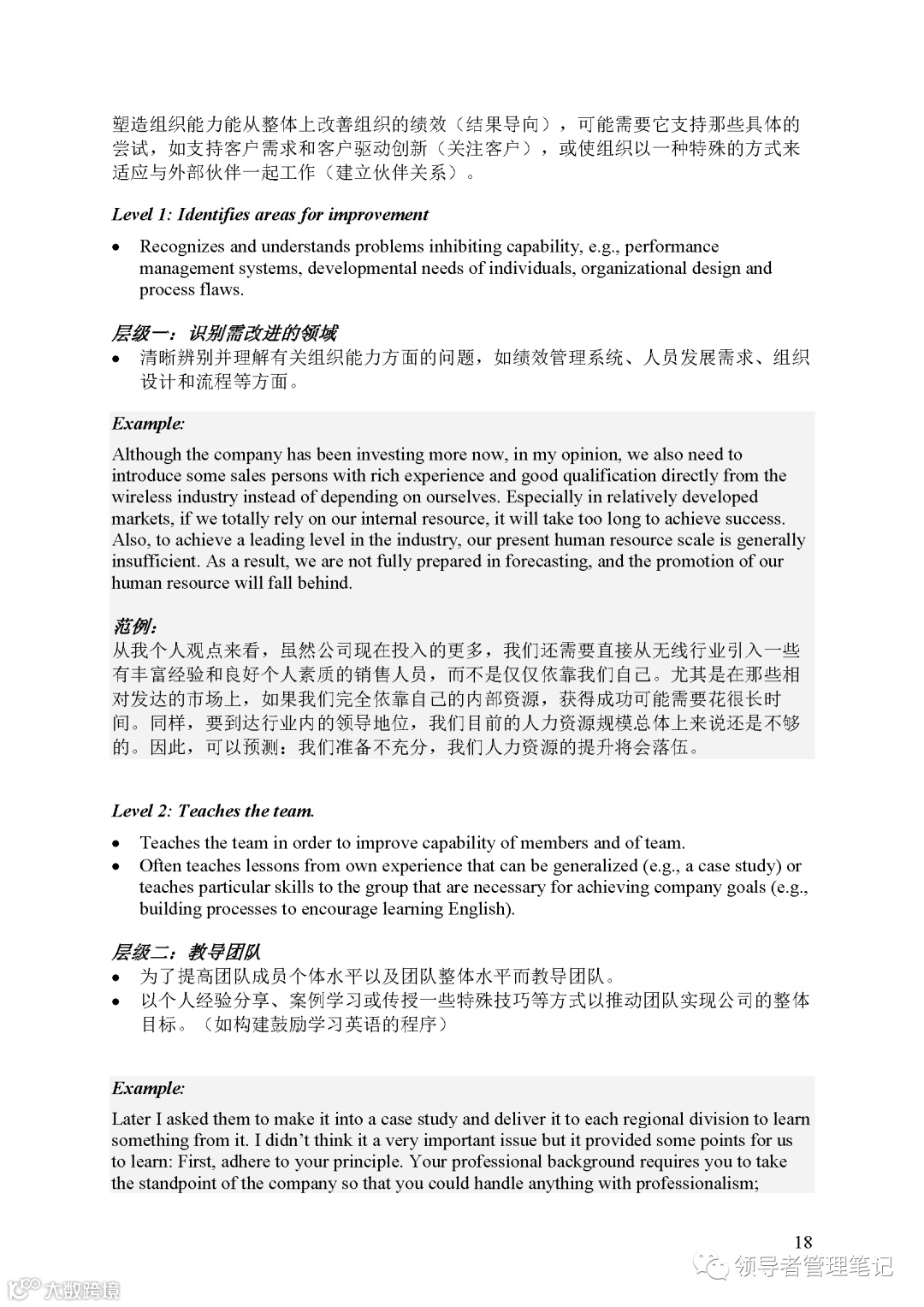 塑造组织能力能从整体上改善组织的绩效（结果导向），可能需要它支持那些具体的尝试，如支持客户需求和客户驱动创新（关注客户），或使组织以一种特殊的方式来适应与外部伙伴一起工作（建立伙伴关系）。

Level 1: Identifies areas for improvement

• Recognizes and understands problems inhibiting capability, e.g., performance management systems, developmental needs of individuals, organizational design and process flaws.

层级一：识别需改进的领域

• 清晰辨别并理解有关组织能力方面的问题，如绩效管理系统、人员发展需求、组织设计和流程等方面。

Example:

Although the company has been investing more now, in my opinion, we also need to introduce some sales persons with rich experience and good qualification directly from the wireless industry instead of depending on ourselves. Especially in relatively developed markets, if we totally rely on our internal resource, it will take too long to achieve success. Also, to achieve a leading level in the industry, our present human resource scale is generally insufficient. As a result, we are not fully prepared in forecasting, and the promotion of our human resource will fall behind.

范例:

从我个人观点来看，虽然公司现在投入的更多，我们还需要直接从无线行业引入一些有丰富经验和良好个人素质的销售人员，而不是仅仅依靠我们自己。尤其是在那些相对发达的市场上，如果我们完全依靠自己的内部资源，获得成功可能需要花很长时间。同样，要到达行业内的领导地位，我们目前的人力资源规模总体上来说还是不够的。因此，可以预测：我们准备不充分，我们人力资源的提升将会落伍。

Level 2: Teaches the team.

• Teaches the team in order to improve capability of members and of team.
• Often teaches lessons from own experience that can be generalized (e.g., a case study) or teaches particular skills to the group that are necessary for achieving company goals (e.g., building processes to encourage learning English).

层级二：教导团队

• 为了提高团队成员个体水平以及团队整体水平而教导团队。
• 以个人经验分享、案例学习或传授一些特殊技巧等方式以推动团队实现公司的整体目标。（如构建鼓励学习英语的程序）

Example:

Later I asked them to make it into a case study and deliver it to each regional division to learn something from it. I didn't think it a very important issue but it provided some points for us to learn: First, adhere to your principle. Your professional background requires you to take the standpoint of the company so that you could handle anything with professionalism;

18

领导者管理笔记

大数跨境